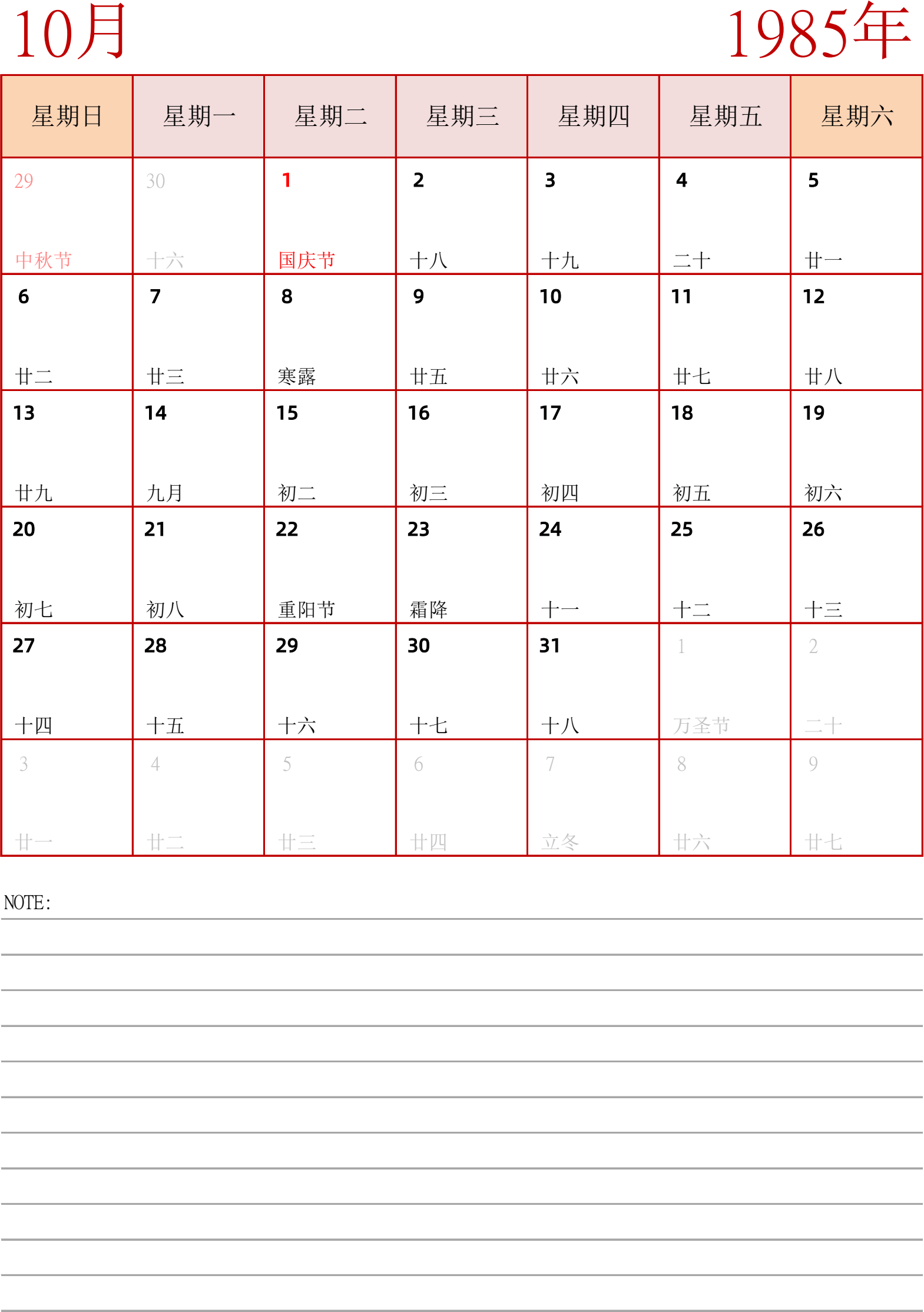 10月

1985年

| 星期日 | 星期一 | 星期二 | 星期三 | 星期四 | 星期五 | 星期六 |
|---|---|---|---|---|---|---|
| 29 中秋节 | 30 十六 | 1 国庆节 | 2 十八 | 3 十九 | 4 二十 | 5 廿一 |
| 6 廿二 | 7 廿三 | 8 寒露 | 9 廿五 | 10 廿六 | 11 廿七 | 12 廿八 |
| 13 廿九 | 14 九月 | 15 初二 | 16 初三 | 17 初四 | 18 初五 | 19 初六 |
| 20 初七 | 21 初八 | 22 重阳节 | 23 霜降 | 24 十一 | 25 十二 | 26 十三 |
| 27 十四 | 28 十五 | 29 十六 | 30 十七 | 31 十八 | 1 万圣节 | 2 二十 |
| 3 廿一 | 4 廿二 | 5 廿三 | 6 廿四 | 7 立冬 | 8 廿六 | 9 廿七 |

NOTE: